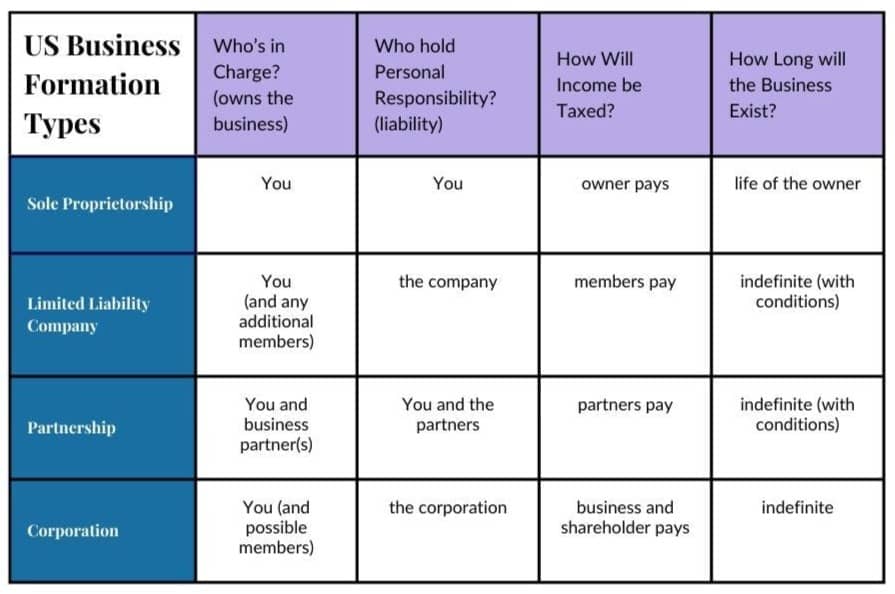 | US Business Formation Types | Who's in Charge? (owns the business) | Who hold Personal Responsibility? (liability) | How Will Income be Taxed? | How Long will the Business Exist? |
|---|---|---|---|---|
| Sole Proprietorship | You | You | owner pays | life of the owner |
| Limited Liability Company | You (and any additional members) | the company | members pay | indefinite (with conditions) |
| Partnership | You and business partner(s) | You and the partners | partners pay | indefinite (with conditions) |
| Corporation | You (and possible members) | the corporation | business and shareholder pays | indefinite |